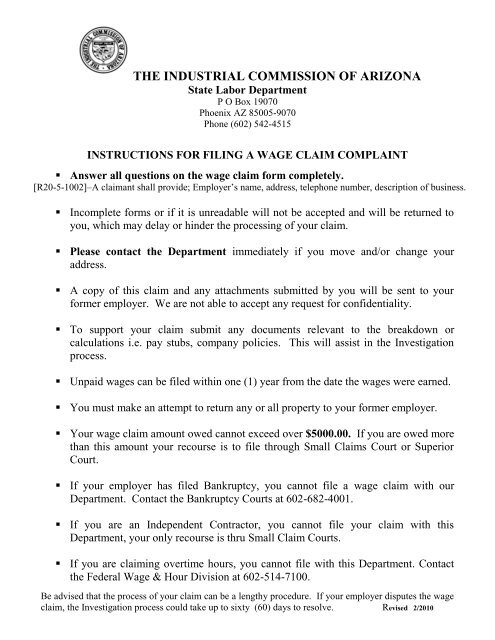 INDUSTRIAL COMMISSION OF ARIZONA

THE INDUSTRIAL COMMISSION OF ARIZONA
State Labor Department
P O Box 19070
Phoenix AZ 85005-9070
Phone (602) 542-4515

INSTRUCTIONS FOR FILING A WAGE CLAIM COMPLAINT

▪ Answer all questions on the wage claim form completely.
[R20-5-1002]–A claimant shall provide; Employer's name, address, telephone number, description of business.

▪ Incomplete forms or if it is unreadable will not be accepted and will be returned to you, which may delay or hinder the processing of your claim.

▪ Please contact the Department immediately if you move and/or change your address.

▪ A copy of this claim and any attachments submitted by you will be sent to your former employer. We are not able to accept any request for confidentiality.

▪ To support your claim submit any documents relevant to the breakdown or calculations i.e. pay stubs, company policies. This will assist in the Investigation process.

▪ Unpaid wages can be filed within one (1) year from the date the wages were earned.

▪ You must make an attempt to return any or all property to your former employer.

▪ Your wage claim amount owed cannot exceed over $5000.00. If you are owed more than this amount your recourse is to file through Small Claims Court or Superior Court.

▪ If your employer has filed Bankruptcy, you cannot file a wage claim with our Department. Contact the Bankruptcy Courts at 602-682-4001.

▪ If you are an Independent Contractor, you cannot file your claim with this Department, your only recourse is thru Small Claim Courts.

▪ If you are claiming overtime hours, you cannot file with this Department. Contact the Federal Wage & Hour Division at 602-514-7100.

Be advised that the process of your claim can be a lengthy procedure. If your employer disputes the wage claim, the Investigation process could take up to sixty (60) days to resolve. Revised 2/2010